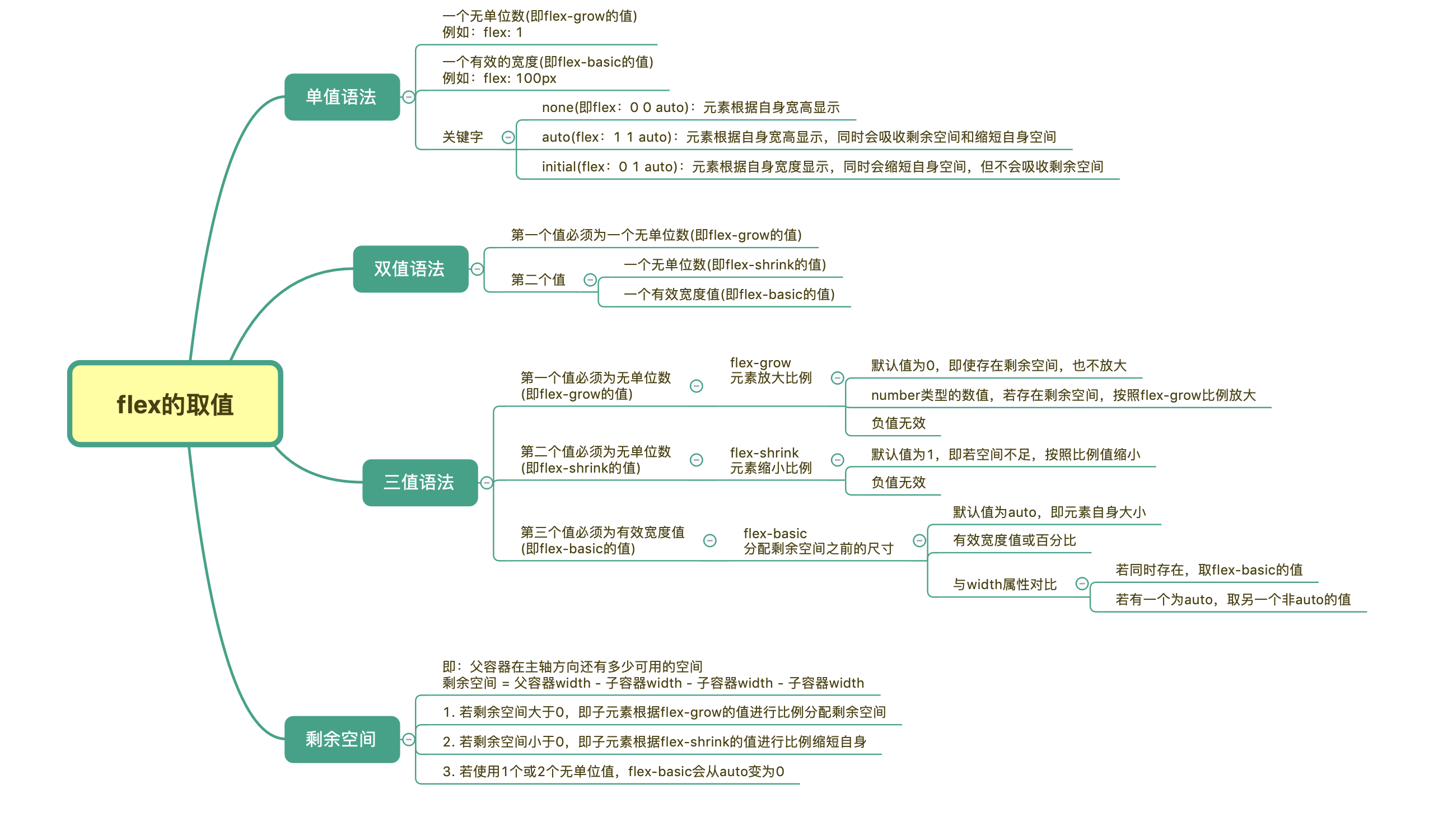 flex的取值

单值语法

一个无单位数(即flex-grow的值)
例如：flex: 1

一个有效的宽度(即flex-basic的值)
例如：flex: 100px

关键字

none(即flex：0 0 auto)：元素根据自身宽高显示

auto(flex：1 1 auto)：元素根据自身宽高显示，同时会吸收剩余空间和缩短自身空间

initial(flex：0 1 auto)：元素根据自身宽度显示，同时会缩短自身空间，但不会吸收剩余空间

双值语法

第一个值必须为一个无单位数(即flex-grow的值)

第二个值

一个无单位数(即flex-shrink的值)

一个有效宽度值(即flex-basic的值)

三值语法

第一个值必须为无单位数
(即flex-grow的值)

flex-grow
元素放大比例

默认值为0，即使存在剩余空间，也不放大

number类型的数值，若存在剩余空间，按照flex-grow比例放大

负值无效

第二个值必须为无单位数
(即flex-shrink的值)

flex-shrink
元素缩小比例

默认值为1，即若空间不足，按照比例值缩小

负值无效

第三个值必须为有效宽度值
(即flex-basic的值)

flex-basic
分配剩余空间之前的尺寸

默认值为auto，即元素自身大小

有效宽度值或百分比

与width属性对比

若同时存在，取flex-basic的值

若有一个为auto，取另一个非auto的值

剩余空间

即：父容器在主轴方向还有多少可用的空间
剩余空间 = 父容器width - 子容器width - 子容器width - 子容器width

1. 若剩余空间大于0，即子元素根据flex-grow的值进行比例分配剩余空间

2. 若剩余空间小于0，即子元素根据flex-shrink的值进行比例缩短自身

3. 若使用1个或2个无单位值，flex-basic会从auto变为0